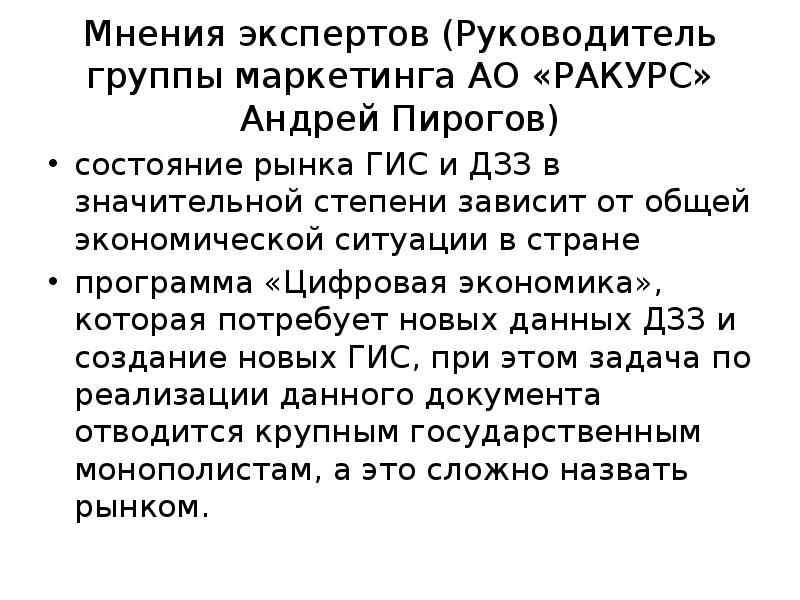 Мнения экспертов (Руководитель группы маркетинга АО «РАКУРС» Андрей Пирогов)

• состояние рынка ГИС и ДЗЗ в значительной степени зависит от общей экономической ситуации в стране

• программа «Цифровая экономика», которая потребует новых данных ДЗЗ и создание новых ГИС, при этом задача по реализации данного документа отводится крупным государственным монополистам, а это сложно назвать рынком.